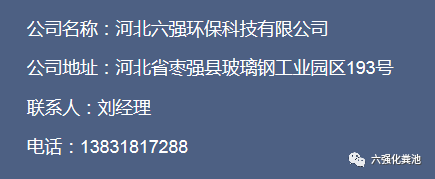 公司名称：河北六强环保科技有限公司

公司地址：河北省枣强县玻璃钢工业园区193号

联系人：刘经理

电话：13831817288

六强化粪池